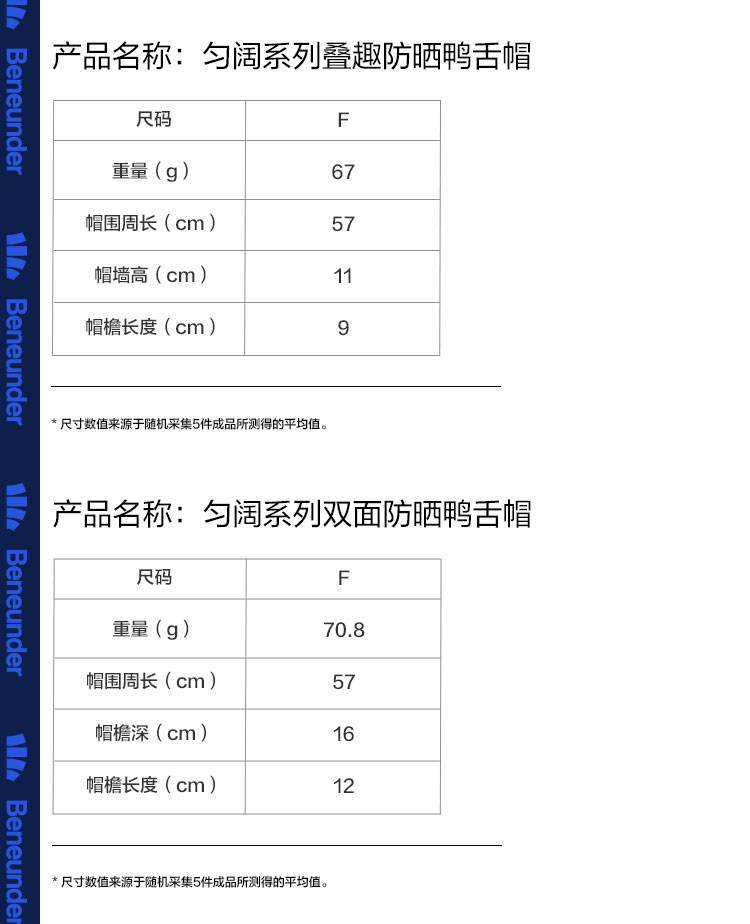 Beneunder
Beneunder
Beneunder
Beneunder

产品名称：匀阔系列叠趣防晒鸭舌帽

| 尺码 | F |
|---|---|
| 重量（g） | 67 |
| 帽围周长（cm） | 57 |
| 帽墙高（cm） | 11 |
| 帽檐长度（cm） | 9 |

* 尺寸数值来源于随机采集5件成品所测得的平均值。

产品名称：匀阔系列双面防晒鸭舌帽

| 尺码 | F |
|---|---|
| 重量（g） | 70.8 |
| 帽围周长（cm） | 57 |
| 帽檐深（cm） | 16 |
| 帽檐长度（cm） | 12 |

* 尺寸数值来源于随机采集5件成品所测得的平均值。